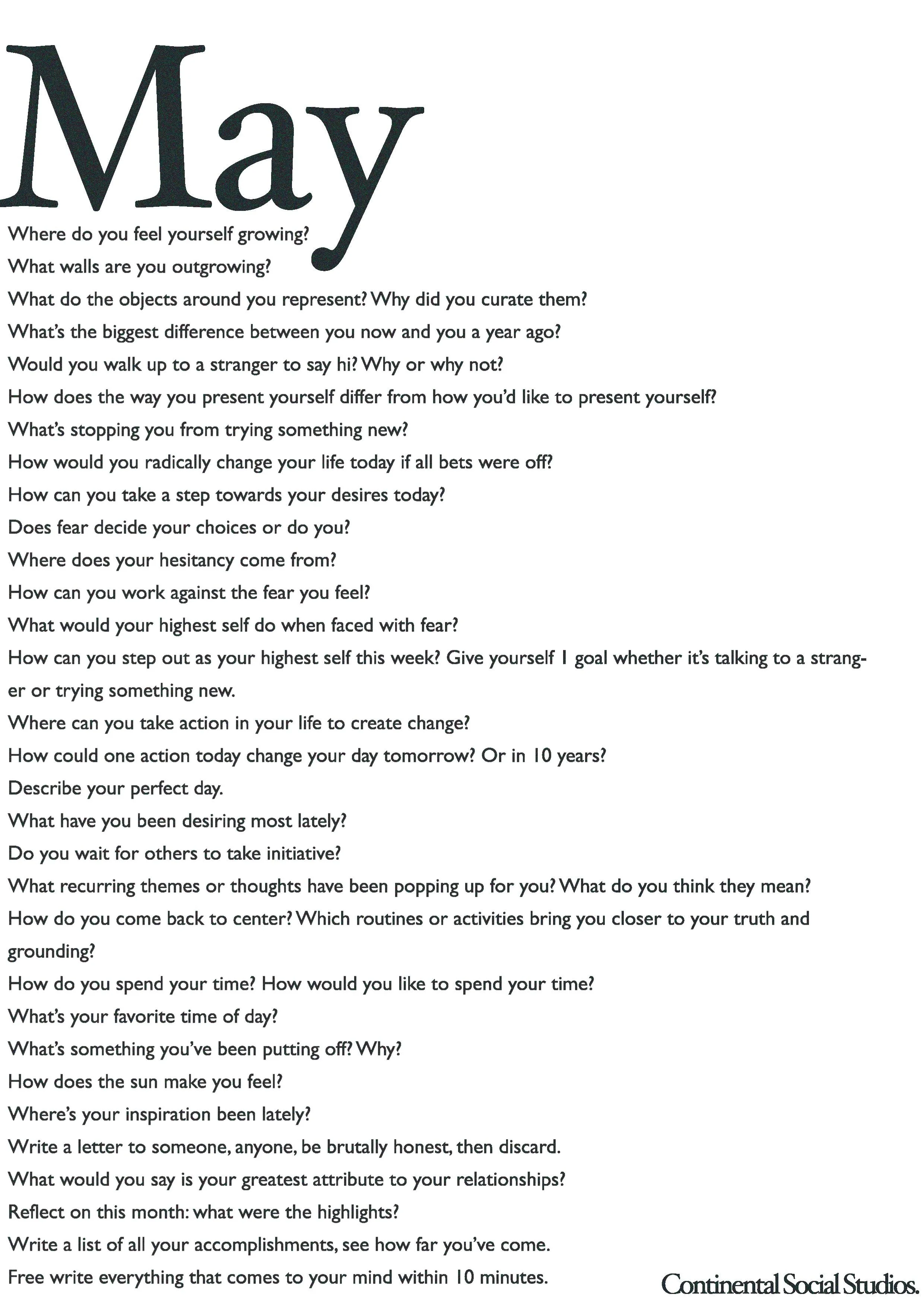 May

Where do you feel yourself growing?

What walls are you outgrowing?

What do the objects around you represent? Why did you curate them?

What's the biggest difference between you now and you a year ago?

Would you walk up to a stranger to say hi? Why or why not?

How does the way you present yourself differ from how you'd like to present yourself?

What's stopping you from trying something new?

How would you radically change your life today if all bets were off?

How can you take a step towards your desires today?

Does fear decide your choices or do you?

Where does your hesitancy come from?

How can you work against the fear you feel?

What would your highest self do when faced with fear?

How can you step out as your highest self this week? Give yourself 1 goal whether it's talking to a stranger or trying something new.

Where can you take action in your life to create change?

How could one action today change your day tomorrow? Or in 10 years?

Describe your perfect day.

What have you been desiring most lately?

Do you wait for others to take initiative?

What recurring themes or thoughts have been popping up for you? What do you think they mean?

How do you come back to center? Which routines or activities bring you closer to your truth and grounding?

How do you spend your time? How would you like to spend your time?

What's your favorite time of day?

What's something you've been putting off? Why?

How does the sun make you feel?

Where's your inspiration been lately?

Write a letter to someone, anyone, be brutally honest, then discard.

What would you say is your greatest attribute to your relationships?

Reflect on this month: what were the highlights?

Write a list of all your accomplishments, see how far you've come.

Free write everything that comes to your mind within 10 minutes.

Continental Social Studios.